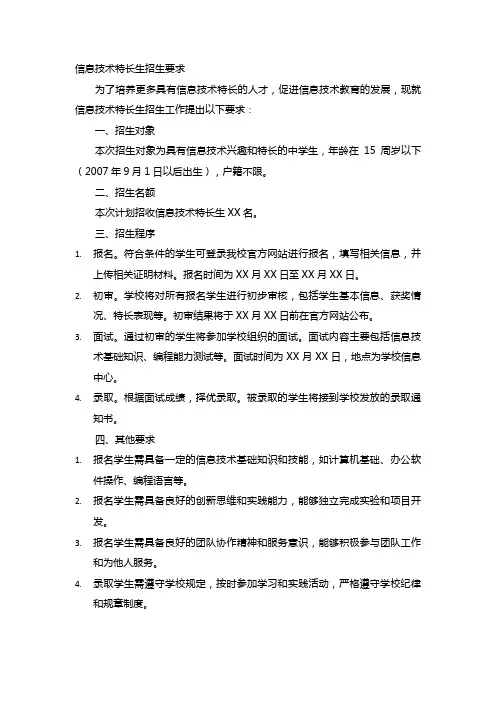 信息技术特长生招生要求

为了培养更多具有信息技术特长的人才，促进信息技术教育的发展，现就信息技术特长生招生工作提出以下要求：

一、招生对象

本次招生对象为具有信息技术兴趣和特长的中学生，年龄在 15 周岁以下（2007 年 9 月 1 日以后出生），户籍不限。

二、招生名额

本次计划招收信息技术特长生 XX 名。

三、招生程序

1. 报名。符合条件的学生可登录我校官方网站进行报名，填写相关信息，并上传相关证明材料。报名时间为 XX 月 XX 日至 XX 月 XX 日。

2. 初审。学校将对所有报名学生进行初步审核，包括学生基本信息、获奖情况、特长表现等。初审结果将于 XX 月 XX 日前在官方网站公布。

3. 面试。通过初审的学生将参加学校组织的面试。面试内容主要包括信息技术基础知识、编程能力测试等。面试时间为 XX 月 XX 日，地点为学校信息中心。

4. 录取。根据面试成绩，择优录取。被录取的学生将接到学校发放的录取通知书。

四、其他要求

1. 报名学生需具备一定的信息技术基础知识和技能，如计算机基础、办公软件操作、编程语言等。

2. 报名学生需具备良好的创新思维和实践能力，能够独立完成实验和项目开发。

3. 报名学生需具备良好的团队协作精神和服务意识，能够积极参与团队工作和为他人服务。

4. 录取学生需遵守学校规定，按时参加学习和实践活动，严格遵守学校纪律和规章制度。